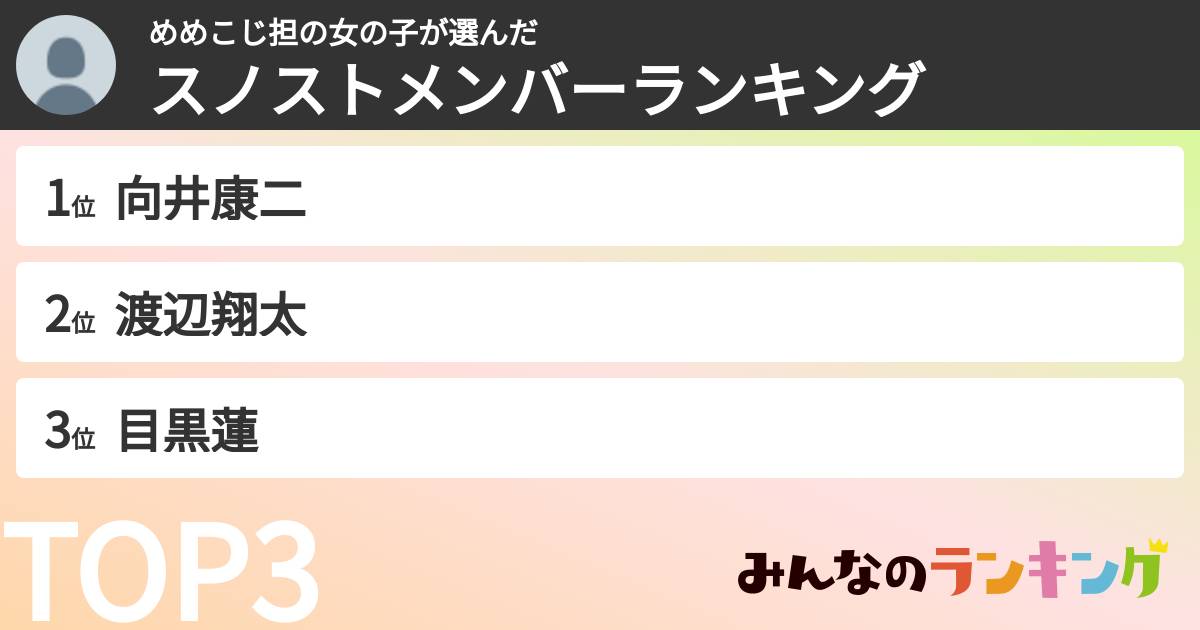 めめこじ担の女の子が選んだ
スノストメンバーランキング

1位 向井康二

2位 渡辺翔太

3位 目黒蓮

TOP3

みんなのランキング